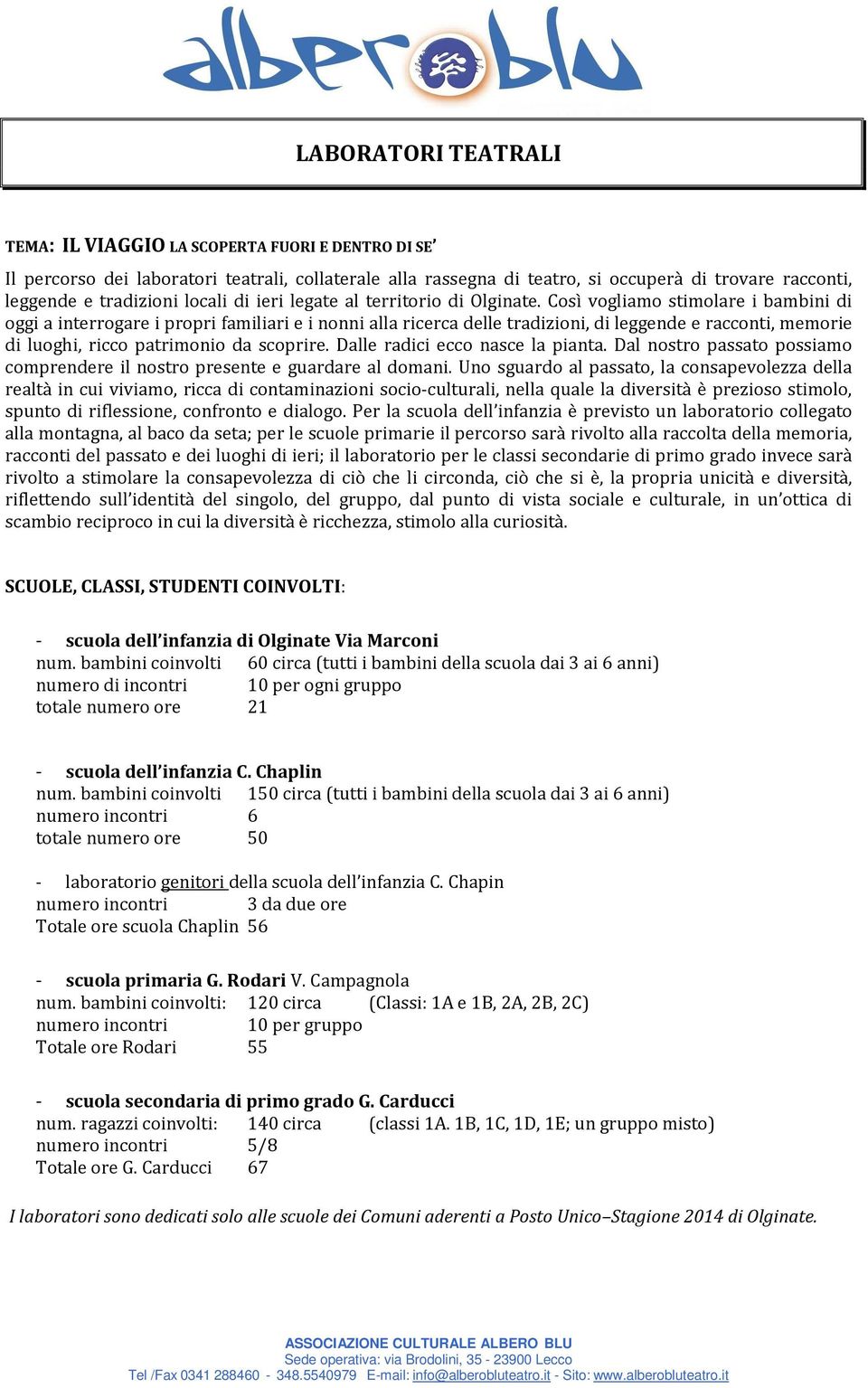 alberoblu

LABORATORI TEATRALI

TEMA: IL VIAGGIO LA SCOPERTA FUORI E DENTRO DI SE'

Il percorso dei laboratori teatrali, collaterale alla rassegna di teatro, si occuperà di trovare racconti, leggende e tradizioni locali di ieri legate al territorio di Olginate. Così vogliamo stimolare i bambini di oggi a interrogare i propri familiari e i nonni alla ricerca delle tradizioni, di leggende e racconti, memorie di luoghi, ricco patrimonio da scoprire. Dalle radici ecco nasce la pianta. Dal nostro passato possiamo comprendere il nostro presente e guardare al domani. Uno sguardo al passato, la consapevolezza della realtà in cui viviamo, ricca di contaminazioni socio-culturali, nella quale la diversità è prezioso stimolo, spunto di riflessione, confronto e dialogo. Per la scuola dell'infanzia è previsto un laboratorio collegato alla montagna, al baco da seta; per le scuole primarie il percorso sarà rivolto alla raccolta della memoria, racconti del passato e dei luoghi di ieri; il laboratorio per le classi secondarie di primo grado invece sarà rivolto a stimolare la consapevolezza di ciò che li circonda, ciò che si è, la propria unicità e diversità, riflettendo sull'identità del singolo, del gruppo, dal punto di vista sociale e culturale, in un'ottica di scambio reciproco in cui la diversità è ricchezza, stimolo alla curiosità.

SCUOLE, CLASSI, STUDENTI COINVOLTI:

- scuola dell'infanzia di Olginate Via Marconi
num. bambini coinvolti 60 circa (tutti i bambini della scuola dai 3 ai 6 anni)
numero di incontri 10 per ogni gruppo
totale numero ore 21

- scuola dell'infanzia C. Chaplin
num. bambini coinvolti 150 circa (tutti i bambini della scuola dai 3 ai 6 anni)
numero incontri 6
totale numero ore 50

- laboratorio genitori della scuola dell'infanzia C. Chapin
numero incontri 3 da due ore
Totale ore scuola Chaplin 56

- scuola primaria G. Rodari V. Campagnola
num. bambini coinvolti: 120 circa (Classi: 1A e 1B, 2A, 2B, 2C)
numero incontri 10 per gruppo
Totale ore Rodari 55

- scuola secondaria di primo grado G. Carducci
num. ragazzi coinvolti: 140 circa (classi 1A. 1B, 1C, 1D, 1E; un gruppo misto)
numero incontri 5/8
Totale ore G. Carducci 67

I laboratori sono dedicati solo alle scuole dei Comuni aderenti a Posto Unico–Stagione 2014 di Olginate.

ASSOCIAZIONE CULTURALE ALBERO BLU
Sede operativa: via Brodolini, 35 - 23900 Lecco
Tel /Fax 0341 288460 - 348.5540979 E-mail: info@alberobluteatro.it - Sito: www.alberobluteatro.it